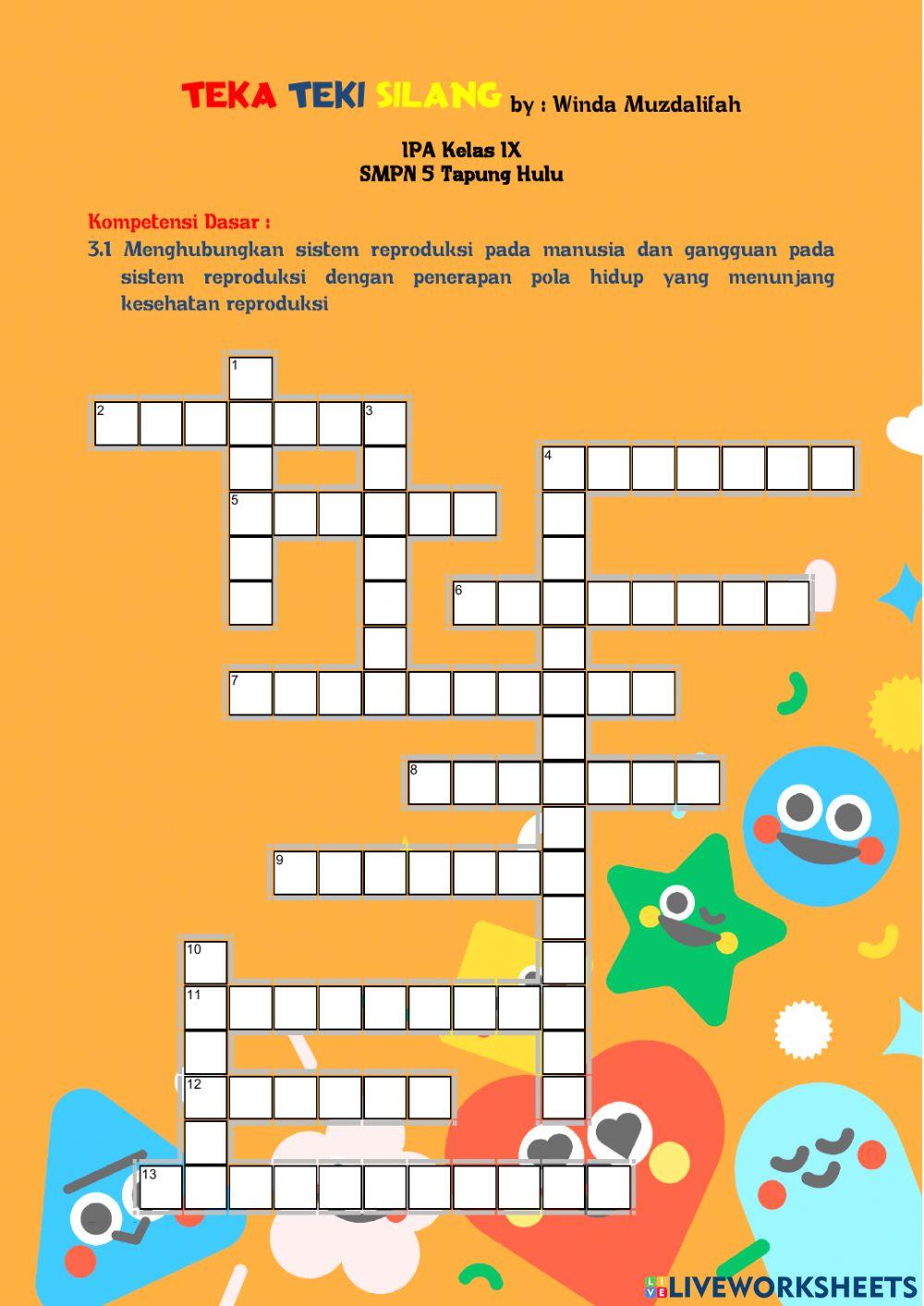 TEKA TEKI SILANG by : Winda Muzdalifah

IPA Kelas IX
SMPN 5 Tapung Hulu

Kompetensi Dasar :
3.1 Menghubungkan sistem reproduksi pada manusia dan gangguan pada sistem reproduksi dengan penerapan pola hidup yang menunjang kesehatan reproduksi

1
2
3
4
5
6
7
8
9
10
11
12
13

LIVEWORKSHEETS